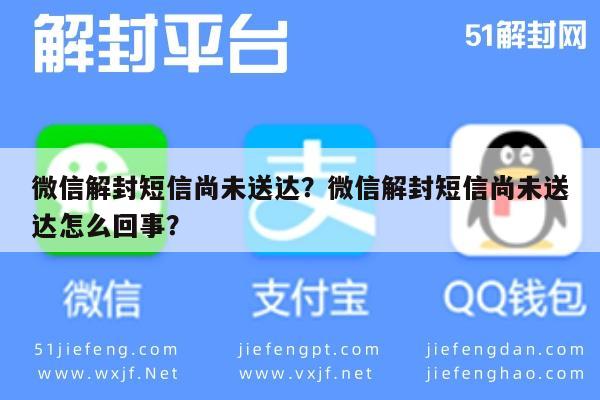 解封平台

51解封网

微信解封短信尚未送达？微信解封短信尚未送达怎么回事？

微信

支付宝

QQ钱包

51jiefeng.com
www.wxjf.Net

jiefengpt.com
www.vxjf.net

jiefengdan.com
jiefenghao.com